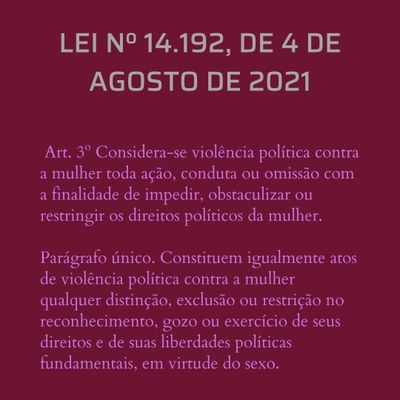 LEI Nº 14.192, DE 4 DE AGOSTO DE 2021

Art. 3º Considera-se violência política contra a mulher toda ação, conduta ou omissão com a finalidade de impedir, obstaculizar ou restringir os direitos políticos da mulher.

Parágrafo único. Constituem igualmente atos de violência política contra a mulher qualquer distinção, exclusão ou restrição no reconhecimento, gozo ou exercício de seus direitos e de suas liberdades políticas fundamentais, em virtude do sexo.